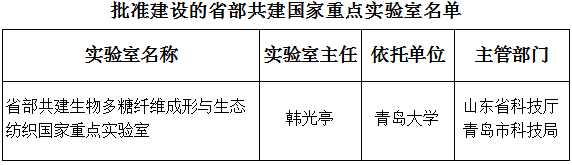 批准建设的省部共建国家重点实验室名单

| 实验室名称 | 实验室主任 | 依托单位 | 主管部门 |
|---|---|---|---|
| 省部共建生物多糖纤维成形与生态纺织国家重点实验室 | 韩光亭 | 青岛大学 | 山东省科技厅 青岛市科技局 |